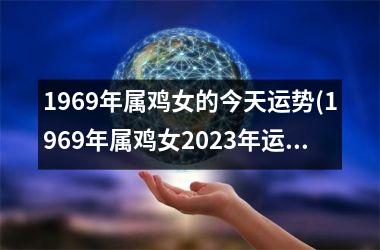 1969年属鸡女的今天运势(1969年属鸡女2023年运...